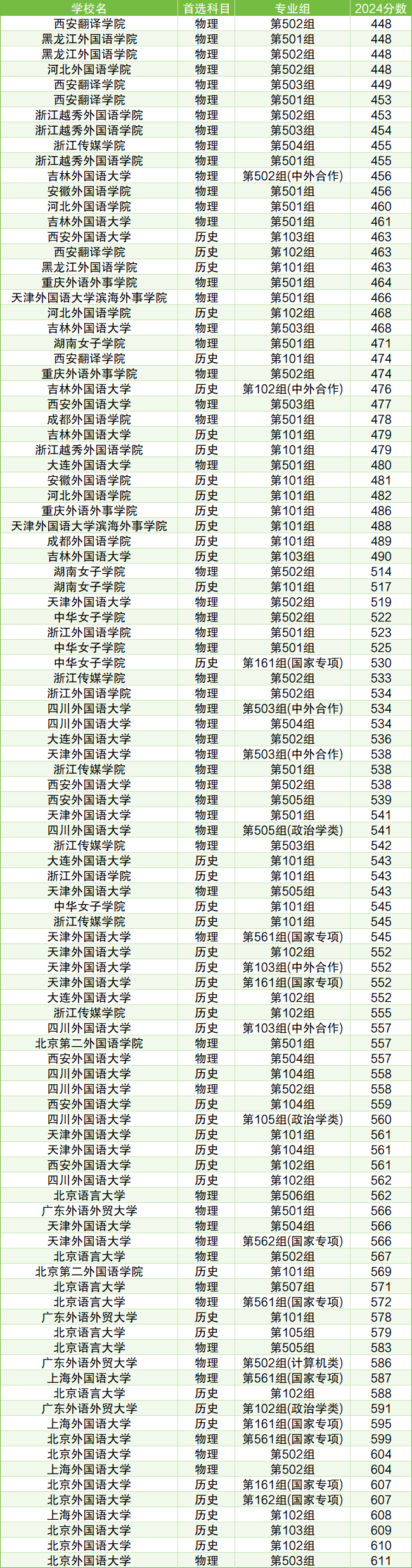 | 学校名 | 首选科目 | 专业组 | 2024分数 |
|---|---|---|---|
| 西安翻译学院 | 物理 | 第502组 | 448 |
| 黑龙江外国语学院 | 物理 | 第501组 | 448 |
| 黑龙江外国语学院 | 物理 | 第502组 | 448 |
| 河北外国语学院 | 物理 | 第502组 | 448 |
| 西安翻译学院 | 物理 | 第503组 | 449 |
| 西安翻译学院 | 物理 | 第501组 | 453 |
| 浙江越秀外国语学院 | 物理 | 第502组 | 453 |
| 浙江越秀外国语学院 | 物理 | 第503组 | 454 |
| 浙江传媒学院 | 物理 | 第504组 | 455 |
| 浙江越秀外国语学院 | 物理 | 第501组 | 455 |
| 吉林外国语大学 | 物理 | 第502组(中外合作) | 456 |
| 安徽外国语学院 | 物理 | 第501组 | 456 |
| 河北外国语学院 | 物理 | 第501组 | 460 |
| 吉林外国语大学 | 物理 | 第501组 | 461 |
| 西安外国语大学 | 历史 | 第103组 | 463 |
| 西安翻译学院 | 历史 | 第102组 | 463 |
| 黑龙江外国语学院 | 历史 | 第101组 | 463 |
| 重庆外语外事学院 | 物理 | 第501组 | 464 |
| 天津外国语大学滨海外事学院 | 物理 | 第501组 | 466 |
| 河北外国语学院 | 历史 | 第102组 | 468 |
| 吉林外国语大学 | 物理 | 第503组 | 468 |
| 湖南女子学院 | 物理 | 第501组 | 471 |
| 西安翻译学院 | 历史 | 第101组 | 474 |
| 重庆外语外事学院 | 物理 | 第502组 | 474 |
| 吉林外国语大学 | 历史 | 第102组(中外合作) | 476 |
| 西安外国语大学 | 物理 | 第503组 | 477 |
| 成都外国语学院 | 物理 | 第501组 | 478 |
| 吉林外国语大学 | 历史 | 第101组 | 479 |
| 浙江越秀外国语学院 | 历史 | 第101组 | 479 |
| 大连外国语大学 | 物理 | 第501组 | 480 |
| 安徽外国语学院 | 历史 | 第101组 | 481 |
| 河北外国语学院 | 历史 | 第101组 | 482 |
| 重庆外语外事学院 | 历史 | 第101组 | 486 |
| 天津外国语大学滨海外事学院 | 历史 | 第101组 | 488 |
| 成都外国语学院 | 历史 | 第101组 | 489 |
| 吉林外国语大学 | 历史 | 第103组 | 490 |
| 湖南女子学院 | 物理 | 第502组 | 514 |
| 湖南女子学院 | 历史 | 第101组 | 517 |
| 天津外国语大学 | 物理 | 第502组 | 519 |
| 中华女子学院 | 物理 | 第502组 | 522 |
| 浙江外国语学院 | 物理 | 第501组 | 523 |
| 中华女子学院 | 物理 | 第501组 | 525 |
| 中华女子学院 | 历史 | 第161组(国家专项) | 530 |
| 浙江传媒学院 | 物理 | 第502组 | 533 |
| 浙江外国语学院 | 物理 | 第502组 | 534 |
| 四川外国语大学 | 物理 | 第503组(中外合作) | 534 |
| 四川外国语大学 | 物理 | 第504组 | 534 |
| 大连外国语大学 | 物理 | 第502组 | 536 |
| 天津外国语大学 | 物理 | 第503组(中外合作) | 538 |
| 浙江传媒学院 | 物理 | 第501组 | 538 |
| 西安外国语大学 | 物理 | 第502组 | 538 |
| 西安外国语大学 | 物理 | 第505组 | 539 |
| 天津外国语大学 | 物理 | 第501组 | 541 |
| 四川外国语大学 | 物理 | 第505组(政治学类) | 541 |
| 浙江传媒学院 | 物理 | 第503组 | 542 |
| 大连外国语大学 | 历史 | 第101组 | 543 |
| 浙江外国语学院 | 历史 | 第101组 | 543 |
| 天津外国语大学 | 物理 | 第505组 | 543 |
| 中华女子学院 | 历史 | 第101组 | 545 |
| 浙江传媒学院 | 历史 | 第101组 | 545 |
| 天津外国语大学 | 物理 | 第561组(国家专项) | 545 |
| 天津外国语大学 | 历史 | 第102组 | 552 |
| 天津外国语大学 | 历史 | 第103组(中外合作) | 552 |
| 天津外国语大学 | 历史 | 第161组(国家专项) | 552 |
| 大连外国语大学 | 历史 | 第102组 | 552 |
| 浙江传媒学院 | 历史 | 第102组 | 555 |
| 四川外国语大学 | 历史 | 第103组(中外合作) | 557 |
| 北京第二外国语学院 | 物理 | 第501组 | 557 |
| 西安外国语大学 | 物理 | 第504组 | 557 |
| 四川外国语大学 | 历史 | 第104组 | 558 |
| 四川外国语大学 | 物理 | 第502组 | 558 |
| 西安外国语大学 | 历史 | 第104组 | 559 |
| 四川外国语大学 | 历史 | 第105组(政治学类) | 560 |
| 天津外国语大学 | 历史 | 第101组 | 561 |
| 天津外国语大学 | 历史 | 第104组 | 561 |
| 西安外国语大学 | 历史 | 第102组 | 561 |
| 四川外国语大学 | 历史 | 第102组 | 562 |
| 北京语言大学 | 物理 | 第506组 | 562 |
| 广东外语外贸大学 | 物理 | 第501组 | 566 |
| 天津外国语大学 | 物理 | 第504组 | 566 |
| 天津外国语大学 | 物理 | 第562组(国家专项) | 566 |
| 北京语言大学 | 物理 | 第502组 | 567 |
| 北京第二外国语学院 | 历史 | 第101组 | 569 |
| 北京语言大学 | 物理 | 第507组 | 571 |
| 北京语言大学 | 物理 | 第561组(国家专项) | 572 |
| 广东外语外贸大学 | 历史 | 第101组 | 578 |
| 北京语言大学 | 历史 | 第105组 | 579 |
| 北京语言大学 | 物理 | 第505组 | 583 |
| 广东外语外贸大学 | 物理 | 第502组(计算机类) | 586 |
| 上海外国语大学 | 物理 | 第561组(国家专项) | 587 |
| 北京语言大学 | 历史 | 第102组 | 588 |
| 广东外语外贸大学 | 历史 | 第102组(政治学类) | 591 |
| 上海外国语大学 | 历史 | 第161组(国家专项) | 595 |
| 北京外国语大学 | 物理 | 第561组(国家专项) | 599 |
| 北京外国语大学 | 物理 | 第502组 | 604 |
| 上海外国语大学 | 物理 | 第502组 | 604 |
| 北京外国语大学 | 历史 | 第161组(国家专项) | 607 |
| 北京外国语大学 | 历史 | 第162组(国家专项) | 607 |
| 上海外国语大学 | 历史 | 第102组 | 608 |
| 北京外国语大学 | 历史 | 第103组 | 609 |
| 北京外国语大学 | 历史 | 第102组 | 610 |
| 北京外国语大学 | 物理 | 第503组 | 611 |